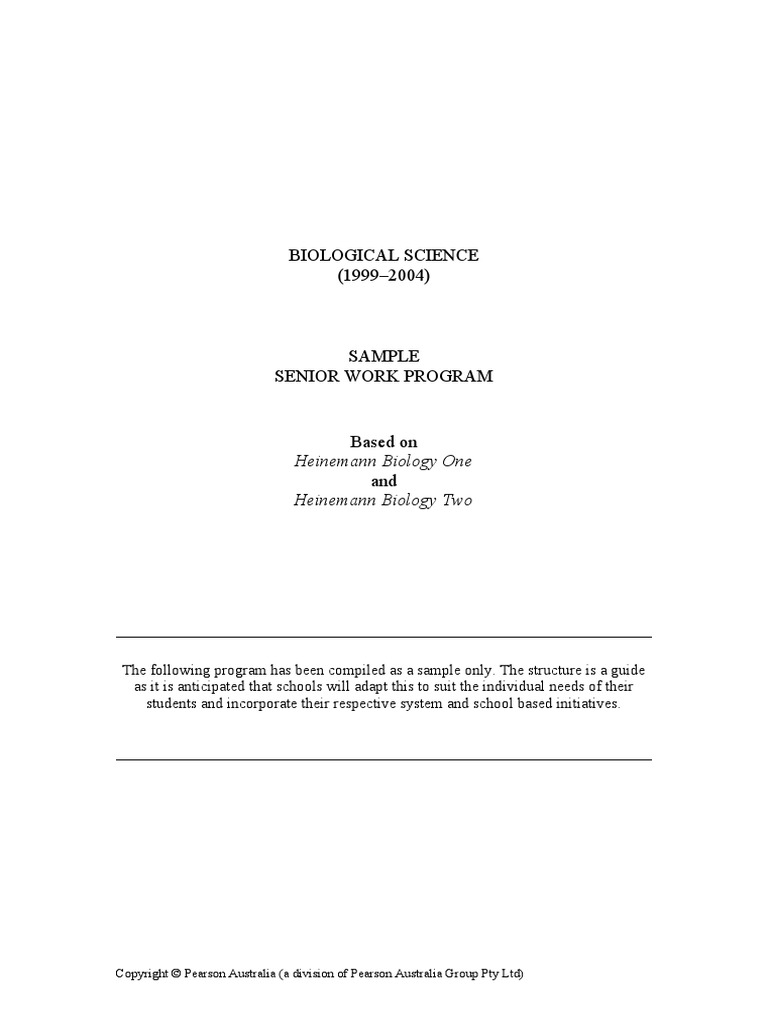 BIOLOGICAL SCIENCE
(1999–2004)

SAMPLE
SENIOR WORK PROGRAM

Based on
Heinemann Biology One
and
Heinemann Biology Two

The following program has been compiled as a sample only. The structure is a guide as it is anticipated that schools will adapt this to suit the individual needs of their students and incorporate their respective system and school based initiatives.

Copyright © Pearson Australia (a division of Pearson Australia Group Pty Ltd)